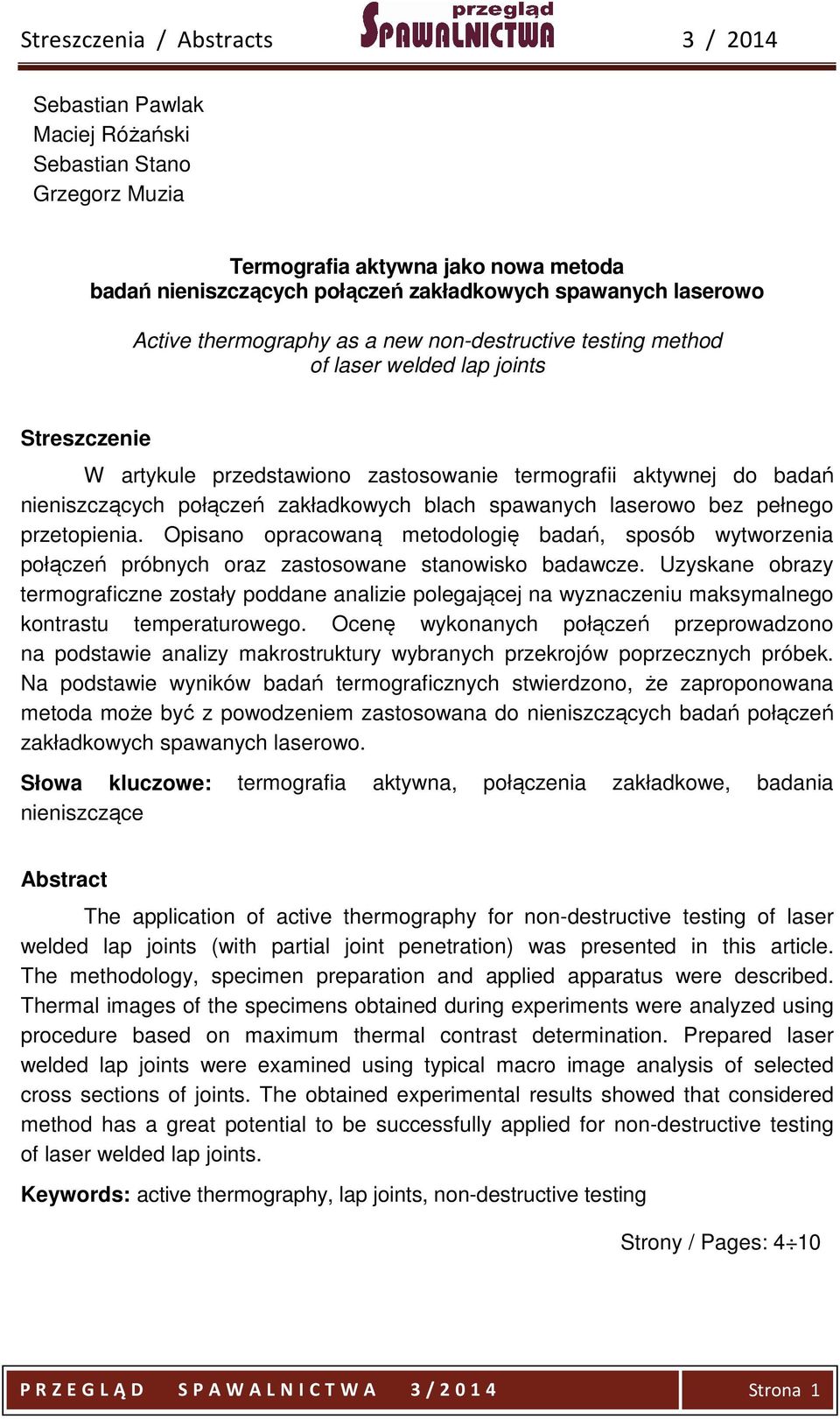 Streszczenia / Abstracts przegląd SPAWALNICTWA 3 / 2014

Sebastian Pawlak
Maciej Różański
Sebastian Stano
Grzegorz Muzia

Termografia aktywna jako nowa metoda badań nieniszczących połączeń zakładkowych spawanych laserowo

Active thermography as a new non-destructive testing method of laser welded lap joints

Streszczenie

W artykule przedstawiono zastosowanie termografii aktywnej do badań nieniszczących połączeń zakładkowych blach spawanych laserowo bez pełnego przetopienia. Opisano opracowaną metodologię badań, sposób wytworzenia połączeń próbnych oraz zastosowane stanowisko badawcze. Uzyskane obrazy termograficzne zostały poddane analizie polegającej na wyznaczeniu maksymalnego kontrastu temperaturowego. Ocenę wykonanych połączeń przeprowadzono na podstawie analizy makrostruktury wybranych przekrojów poprzecznych próbek. Na podstawie wyników badań termograficznych stwierdzono, że zaproponowana metoda może być z powodzeniem zastosowana do nieniszczących badań połączeń zakładkowych spawanych laserowo.

Słowa kluczowe: termografia aktywna, połączenia zakładkowe, badania nieniszczące

Abstract

The application of active thermography for non-destructive testing of laser welded lap joints (with partial joint penetration) was presented in this article. The methodology, specimen preparation and applied apparatus were described. Thermal images of the specimens obtained during experiments were analyzed using procedure based on maximum thermal contrast determination. Prepared laser welded lap joints were examined using typical macro image analysis of selected cross sections of joints. The obtained experimental results showed that considered method has a great potential to be successfully applied for non-destructive testing of laser welded lap joints.

Keywords: active thermography, lap joints, non-destructive testing

Strony / Pages: 4÷10

PRZEGLĄD SPAWALNICTWA 3/2014 Strona 1